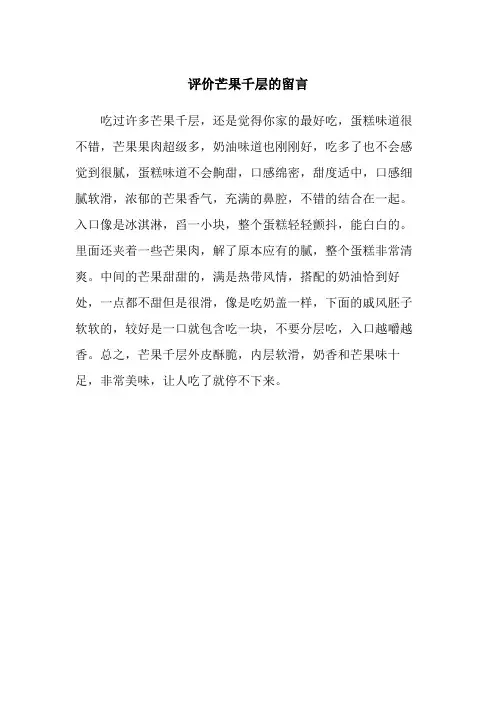 评价芒果千层的留言

吃过许多芒果千层，还是觉得你家的最好吃，蛋糕味道很不错，芒果果肉超级多，奶油味道也刚刚好，吃多了也不会感觉到很腻，蛋糕味道不会齁甜，口感绵密，甜度适中，口感细腻软滑，浓郁的芒果香气，充满的鼻腔，不错的结合在一起。入口像是冰淇淋，舀一小块，整个蛋糕轻轻颤抖，能白白的。里面还夹着一些芒果肉，解了原本应有的腻，整个蛋糕非常清爽。中间的芒果甜甜的，满是热带风情，搭配的奶油恰到好处，一点都不甜但是很滑，像是吃奶盖一样，下面的戚风胚子软软的，较好是一口就包含吃一块，不要分层吃，入口越嚼越香。总之，芒果千层外皮酥脆，内层软滑，奶香和芒果味十足，非常美味，让人吃了就停不下来。